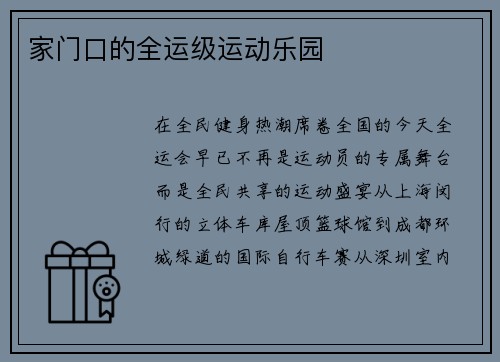 家门口的全运级运动乐园

在全民健身热潮席卷全国的今天全运会早已不再是运动员的专属舞台而是全民共享的运动盛宴从上海闵行的立体车库屋顶篮球馆到成都环城绿道的国际自行车赛从深圳室内